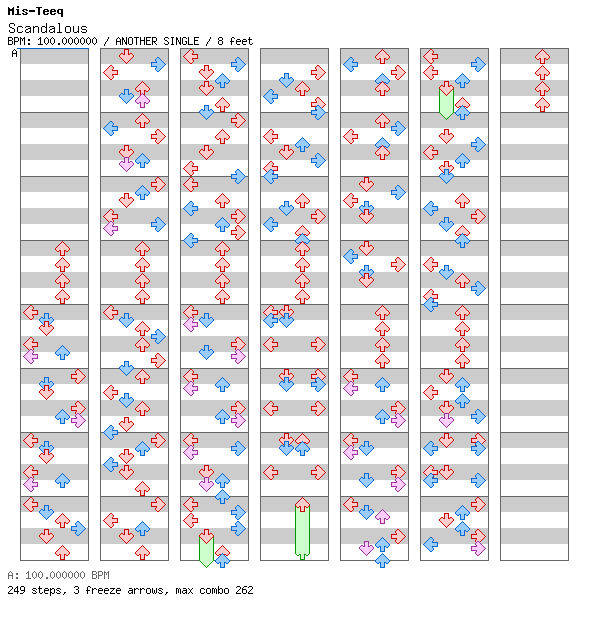 Mis-Teeq
Scandalous
BPM: 100.000000 / ANOTHER SINGLE / 8 feet
A

A: 100.000000 BPM
249 steps, 3 freeze arrows, max combo 262